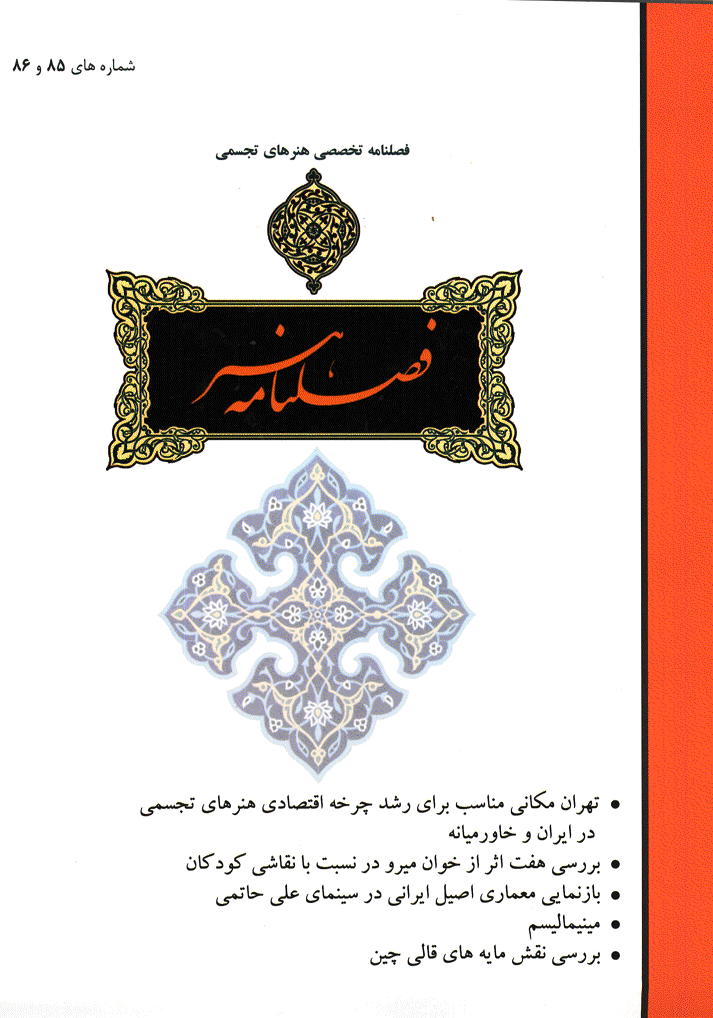 شماره های ۸۵ و ۸۶

فصلنامه تخصصی هنرهای تجسمی

فصلنامه هنر

• تهران مکانی مناسب برای رشد چرخه اقتصادی هنرهای تجسمی در ایران و خاورمیانه
• بررسی هفت اثر از خوان میرو در نسبت با نقاشی کودکان
• بازنمایی معماری اصیل ایرانی در سینمای علی حاتمی
• مینیمالیسم
• بررسی نقش مایه های قالی چین